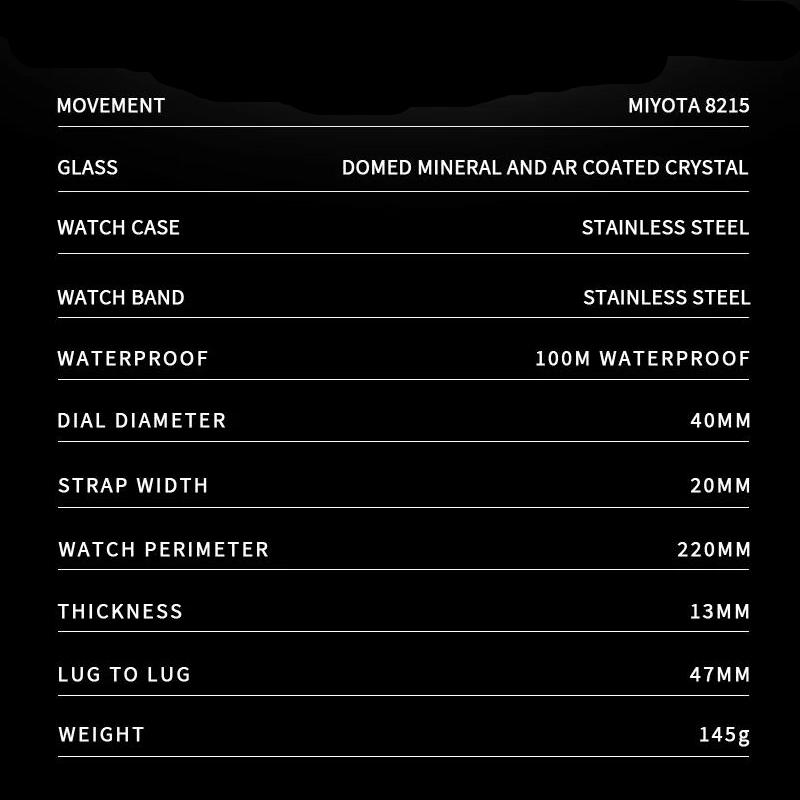 | | |
|---|---|
| MOVEMENT | MIYOTA 8215 |
| GLASS | DOMED MINERAL AND AR COATED CRYSTAL |
| WATCH CASE | STAINLESS STEEL |
| WATCH BAND | STAINLESS STEEL |
| WATERPROOF | 100M WATERPROOF |
| DIAL DIAMETER | 40MM |
| STRAP WIDTH | 20MM |
| WATCH PERIMETER | 220MM |
| THICKNESS | 13MM |
| LUG TO LUG | 47MM |
| WEIGHT | 145g |